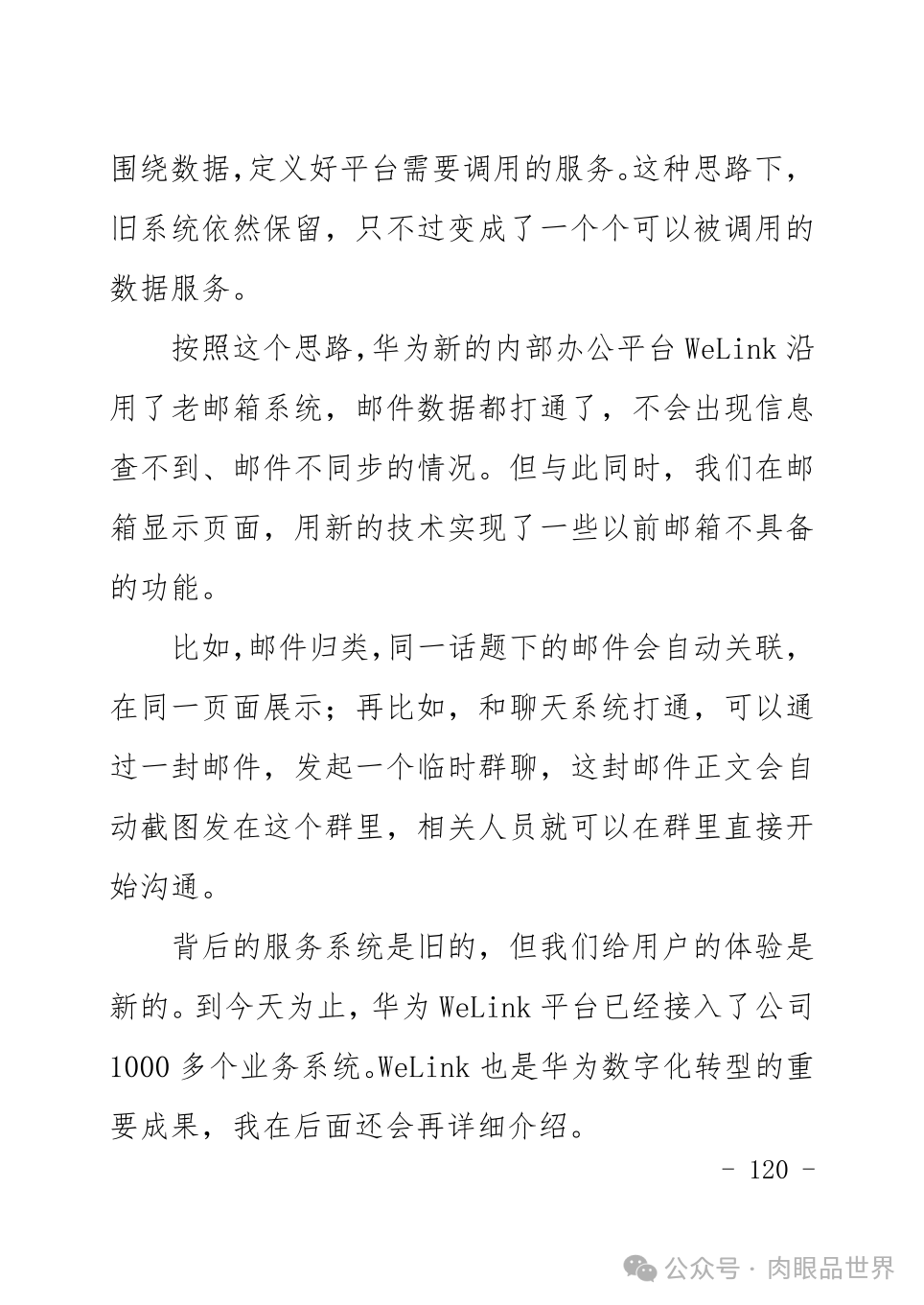 围绕数据,定义好平台需要调用的服务。这种思路下,旧系统依然保留，只不过变成了一个个可以被调用的数据服务。

按照这个思路,华为新的内部办公平台 WeLink 沿用了老邮箱系统，邮件数据都打通了，不会出现信息查不到、邮件不同步的情况。但与此同时，我们在邮箱显示页面，用新的技术实现了一些以前邮箱不具备的功能。

比如,邮件归类,同一话题下的邮件会自动关联,在同一页面展示；再比如，和聊天系统打通，可以通过一封邮件，发起一个临时群聊，这封邮件正文会自动截图发在这个群里，相关人员就可以在群里直接开始沟通。

背后的服务系统是旧的，但我们给用户的体验是新的。到今天为止，华为 WeLink 平台已经接入了公司 1000 多个业务系统。WeLink 也是华为数字化转型的重要成果，我在后面还会再详细介绍。

- 120 -

公众号 · 肉眼品世界